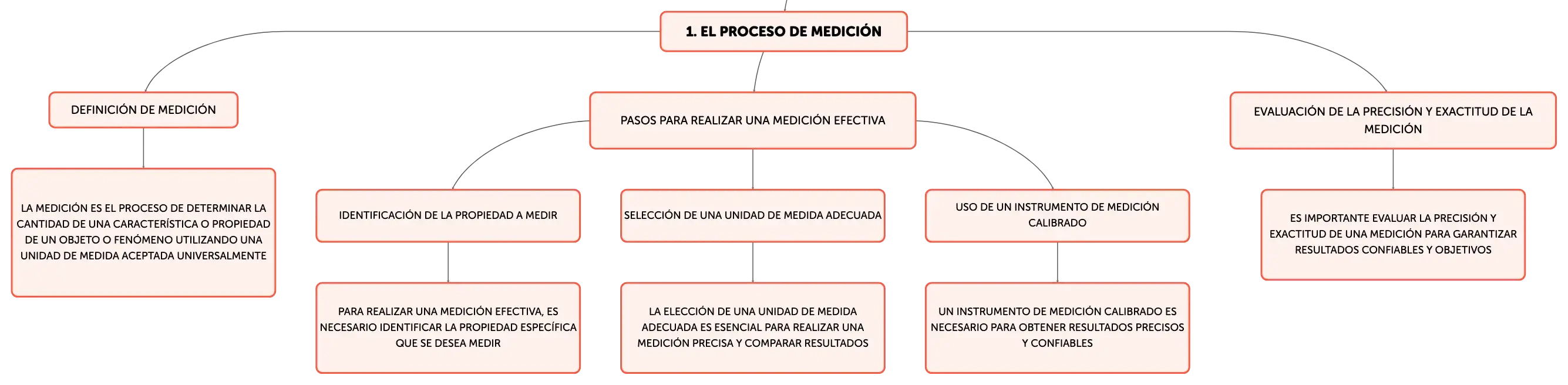 1. EL PROCESO DE MEDICIÓN

DEFINICIÓN DE MEDICIÓN

LA MEDICIÓN ES EL PROCESO DE DETERMINAR LA CANTIDAD DE UNA CARACTERÍSTICA O PROPIEDAD DE UN OBJETO O FENÓMENO UTILIZANDO UNA UNIDAD DE MEDIDA ACEPTADA UNIVERSALMENTE

PASOS PARA REALIZAR UNA MEDICIÓN EFECTIVA

IDENTIFICACIÓN DE LA PROPIEDAD A MEDIR

PARA REALIZAR UNA MEDICIÓN EFECTIVA, ES NECESARIO IDENTIFICAR LA PROPIEDAD ESPECÍFICA QUE SE DESEA MEDIR

SELECCIÓN DE UNA UNIDAD DE MEDIDA ADECUADA

LA ELECCIÓN DE UNA UNIDAD DE MEDIDA ADECUADA ES ESENCIAL PARA REALIZAR UNA MEDICIÓN PRECISA Y COMPARAR RESULTADOS

USO DE UN INSTRUMENTO DE MEDICIÓN CALIBRADO

UN INSTRUMENTO DE MEDICIÓN CALIBRADO ES NECESARIO PARA OBTENER RESULTADOS PRECISOS Y CONFIABLES

EVALUACIÓN DE LA PRECISIÓN Y EXACTITUD DE LA MEDICIÓN

ES IMPORTANTE EVALUAR LA PRECISIÓN Y EXACTITUD DE UNA MEDICIÓN PARA GARANTIZAR RESULTADOS CONFIABLES Y OBJETIVOS